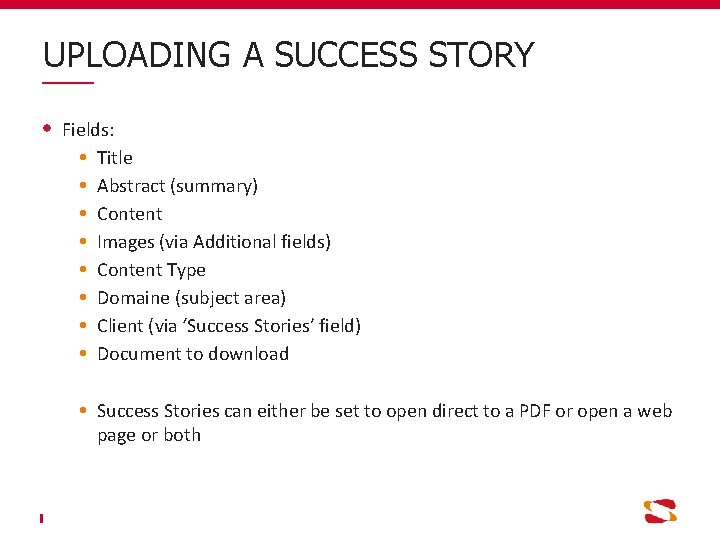 UPLOADING A SUCCESS STORY

• Fields:
• Title
• Abstract (summary)
• Content
• Images (via Additional fields)
• Content Type
• Domaine (subject area)
• Client (via 'Success Stories' field)
• Document to download

• Success Stories can either be set to open direct to a PDF or open a web page or both